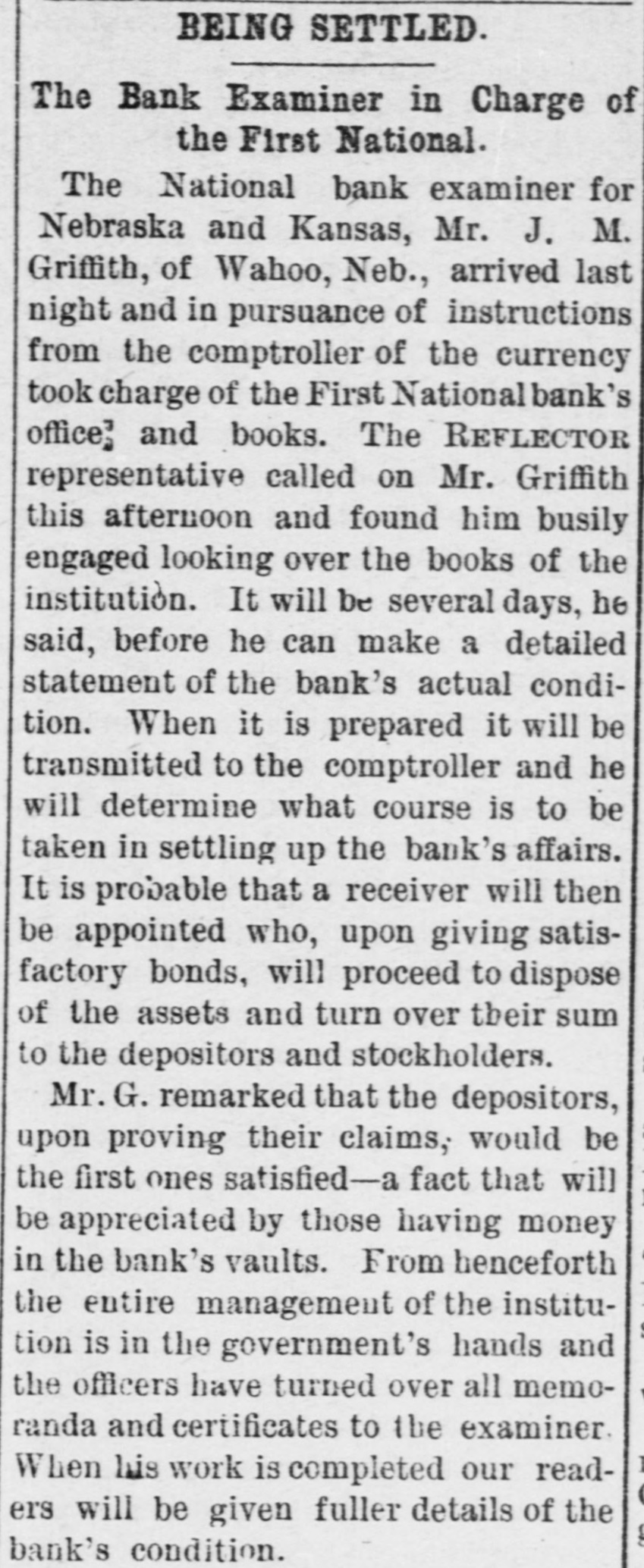 BEING SETTLED.

The Bank Examiner in Charge of the First National.

The National bank examiner for Nebraska and Kansas, Mr. J. M. Griffith, of Wahoo, Neb., arrived last night and in pursuance of instructions from the comptroller of the currency took charge of the First National bank's office; and books. The REFLECTOR representative called on Mr. Griffith this afternoon and found him busily engaged looking over the books of the institution. It will be several days, he said, before he can make a detailed statement of the bank's actual condition. When it is prepared it will be transmitted to the comptroller and he will determine what course is to be taken in settling up the bank's affairs. It is probable that a receiver will then be appointed who, upon giving satisfactory bonds, will proceed to dispose of the assets and turn over their sum to the depositors and stockholders.

Mr. G. remarked that the depositors, upon proving their claims, would be the first ones satisfied—a fact that will be appreciated by those having money in the bank's vaults. From henceforth the entire management of the institution is in the government's hands and the officers have turned over all memoranda and certificates to the examiner. When his work is completed our readers will be given fuller details of the bank's condition.